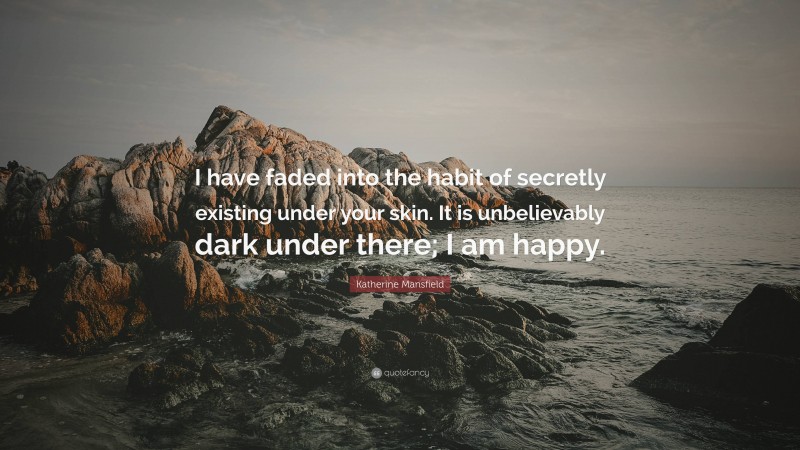 I have faded into the habit of secretly existing under your skin. It is unbelievably dark under there; I am happy.

Katherine Mansfield

quotefancy